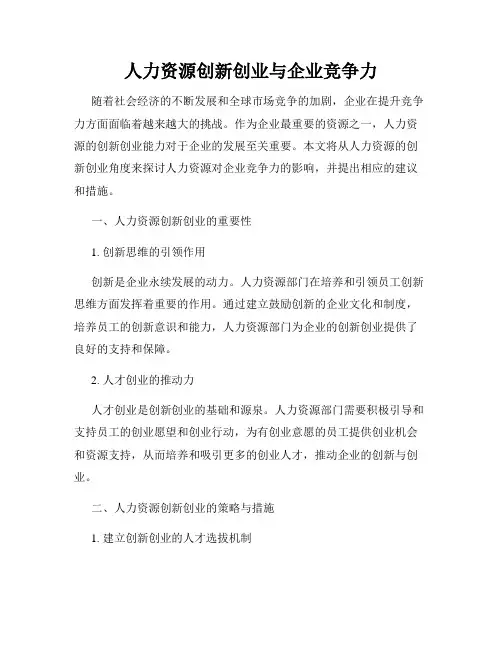 人力资源创新创业与企业竞争力

随着社会经济的不断发展和全球市场竞争的加剧，企业在提升竞争力方面面临着越来越大的挑战。作为企业最重要的资源之一，人力资源的创新创业能力对于企业的发展至关重要。本文将从人力资源的创新创业角度来探讨人力资源对企业竞争力的影响，并提出相应的建议和措施。

一、人力资源创新创业的重要性

1. 创新思维的引领作用

创新是企业永续发展的动力。人力资源部门在培养和引领员工创新思维方面发挥着重要的作用。通过建立鼓励创新的企业文化和制度，培养员工的创新意识和能力，人力资源部门为企业的创新创业提供了良好的支持和保障。

2. 人才创业的推动力

人才创业是创新创业的基础和源泉。人力资源部门需要积极引导和支持员工的创业愿望和创业行动，为有创业意愿的员工提供创业机会和资源支持，从而培养和吸引更多的创业人才，推动企业的创新与创业。

二、人力资源创新创业的策略与措施

1. 建立创新创业的人才选拔机制